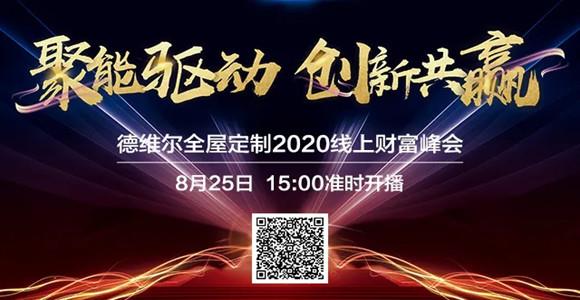 聚能驱动 创新共赢

德维尔全屋定制2020线上财富峰会

8月25日 15:00准时开播